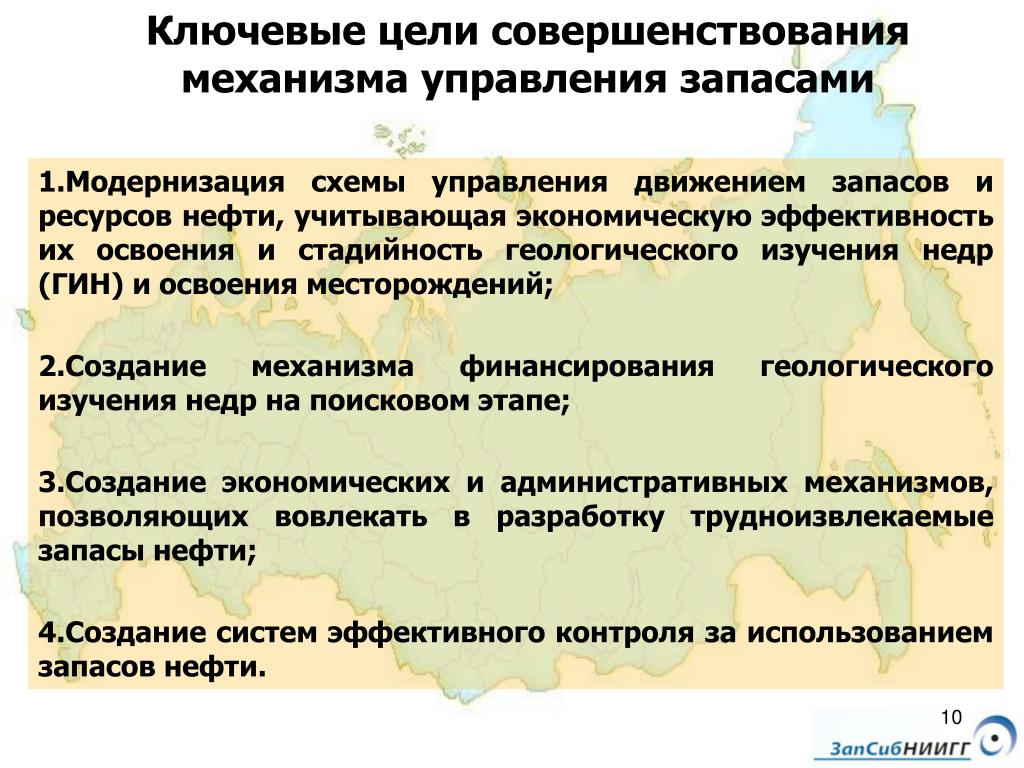 Ключевые цели совершенствования механизма управления запасами

1.Модернизация схемы управления движением запасов и ресурсов нефти, учитывающая экономическую эффективность их освоения и стадийность геологического изучения недр (ГИН) и освоения месторождений;

2.Создание механизма финансирования геологического изучения недр на поисковом этапе;

3.Создание экономических и административных механизмов, позволяющих вовлекать в разработку трудноизвлекаемые запасы нефти;

4.Создание систем эффективного контроля за использованием запасов нефти.

10

ЗапСибНИИГГ